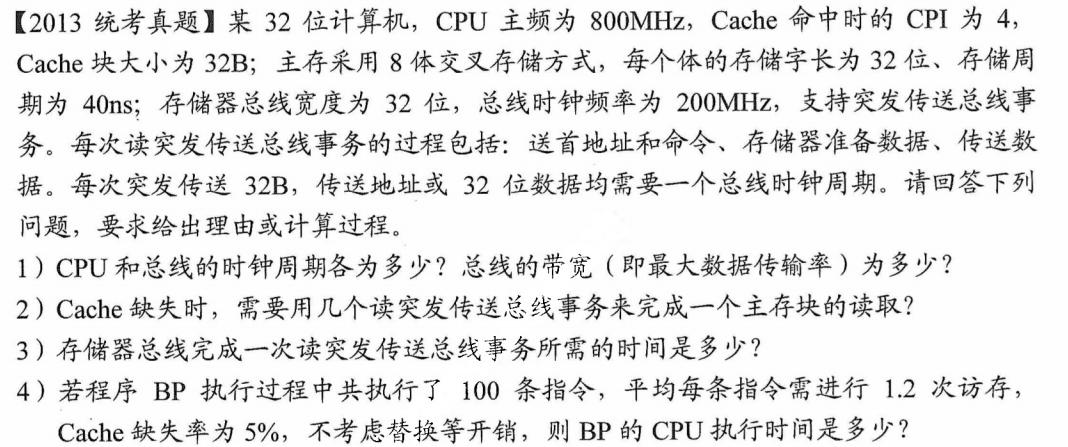 【2013统考真题】某32位计算机，CPU主频为800MHz，Cache命中时的CPI为4，Cache块大小为32B；主存采用8体交叉存储方式，每个体的存储字长为32位、存储周期为40ns；存储器总线宽度为32位，总线时钟频率为200MHz，支持突发传送总线事务。每次读突发传送总线事务的过程包括：送首地址和命令、存储器准备数据、传送数据。每次突发传送32B，传送地址或32位数据均需要一个总线时钟周期。请回答下列问题，要求给出理由或计算过程。

1）CPU和总线的时钟周期各为多少？总线的带宽（即最大数据传输率）为多少？

2）Cache缺失时，需要用几个读突发传送总线事务来完成一个主存块的读取？

3）存储器总线完成一次读突发传送总线事务所需的时间是多少？

4）若程序BP执行过程中共执行了100条指令，平均每条指令需进行1.2次访存，Cache缺失率为5%，不考虑替换等开销，则BP的CPU执行时间是多少？